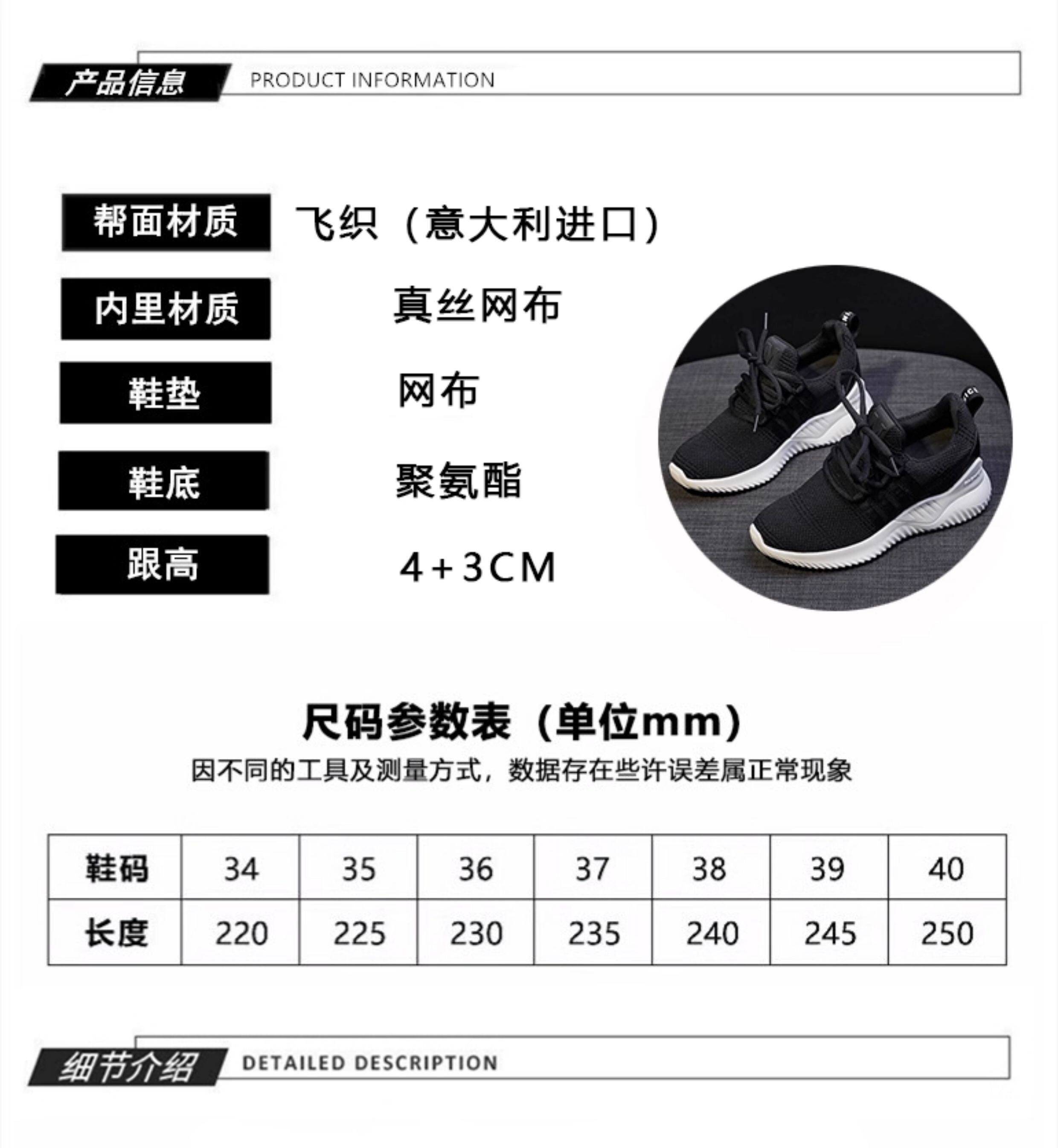 产品信息 PRODUCT INFORMATION

帮面材质 飞织（意大利进口）

内里材质 真丝网布

鞋垫 网布

鞋底 聚氨酯

跟高 4+3CM

尺码参数表（单位mm）

因不同的工具及测量方式，数据存在些许误差属正常现象

| 鞋码 | 34 | 35 | 36 | 37 | 38 | 39 | 40 |
|---|---|---|---|---|---|---|---|
| 长度 | 220 | 225 | 230 | 235 | 240 | 245 | 250 |

细节介绍 DETAILED DESCRIPTION